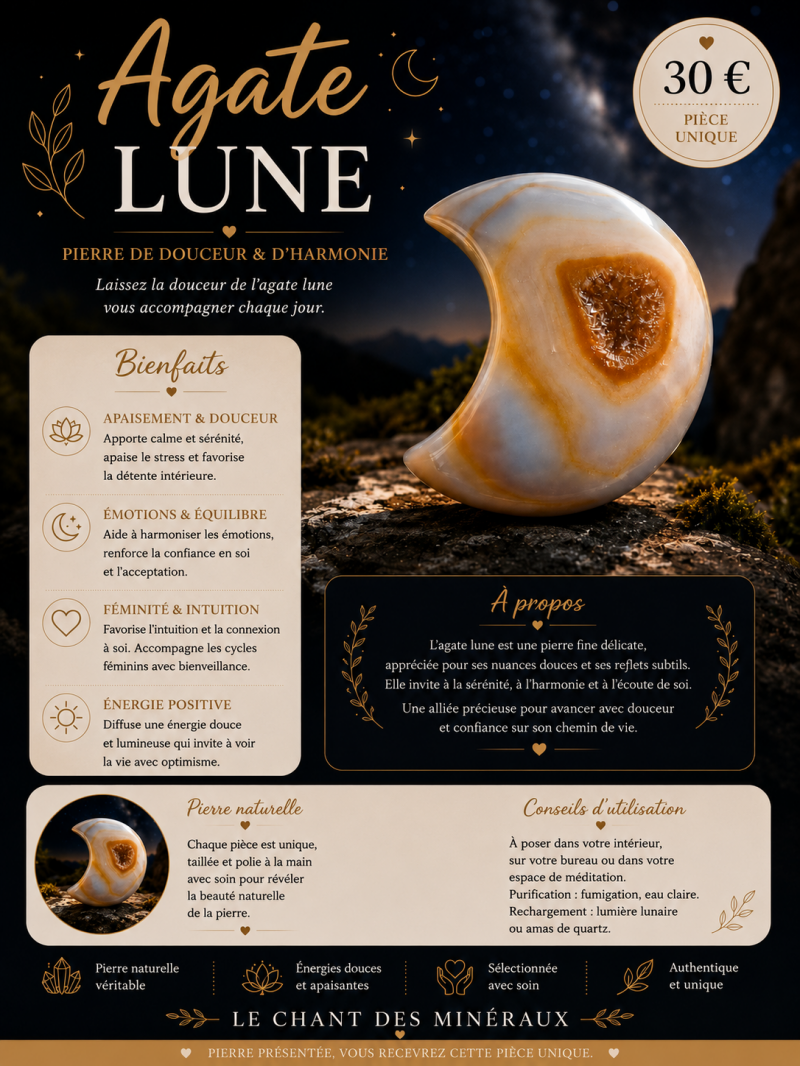 Agate
LUNE

30 €
PIÈCE UNIQUE

PIERRE DE DOUCEUR & D'HARMONIE

Laissez la douceur de l'agate lune vous accompagner chaque jour.

Bienfaits

APAISEMENT & DOUCEUR
Apporte calme et sérénité, apaise le stress et favorise la détente intérieure.

ÉMOTIONS & ÉQUILIBRE
Aide à harmoniser les émotions, renforce la confiance en soi et l'acceptation.

FÉMINITÉ & INTUITION
Favorise l'intuition et la connexion à soi. Accompagne les cycles féminins avec bienveillance.

ÉNERGIE POSITIVE
Diffuse une énergie douce et lumineuse qui invite à voir la vie avec optimisme.

À propos

L'agate lune est une pierre fine délicate, appréciée pour ses nuances douces et ses reflets subtils. Elle invite à la sérénité, à l'harmonie et à l'écoute de soi.

Une alliée précieuse pour avancer avec douceur et confiance sur son chemin de vie.

Pierre naturelle

Chaque pièce est unique, taillée et polie à la main avec soin pour révéler la beauté naturelle de la pierre.

Conseils d'utilisation

À poser dans votre intérieur, sur votre bureau ou dans votre espace de méditation.
Purification : fumigation, eau claire.
Rechargement : lumière lunaire ou amas de quartz.

Pierre naturelle véritable

Énergies douces et apaisantes

Sélectionnée avec soin

Authentique et unique

LE CHANT DES MINÉRAUX

PIERRE PRÉSENTÉE, VOUS RECEVREZ CETTE PIÈCE UNIQUE.